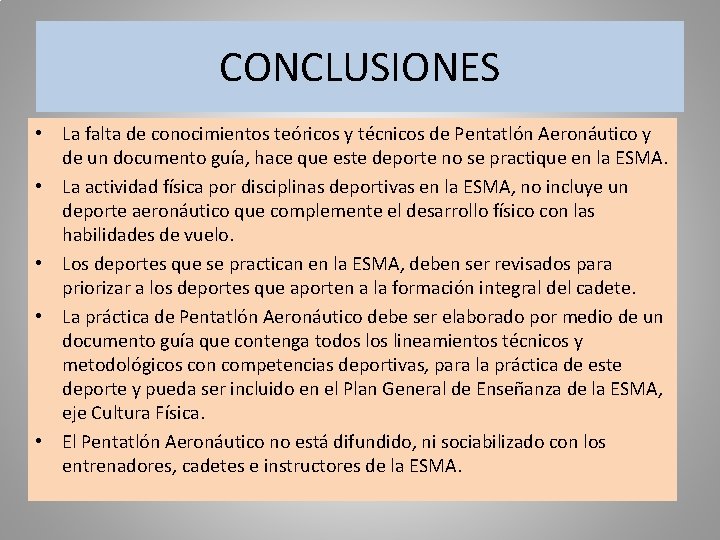 CONCLUSIONES

• La falta de conocimientos teóricos y técnicos de Pentatlón Aeronáutico y de un documento guía, hace que este deporte no se practique en la ESMA.

• La actividad física por disciplinas deportivas en la ESMA, no incluye un deporte aeronáutico que complemente el desarrollo físico con las habilidades de vuelo.

• Los deportes que se practican en la ESMA, deben ser revisados para priorizar a los deportes que aporten a la formación integral del cadete.

• La práctica de Pentatlón Aeronáutico debe ser elaborado por medio de un documento guía que contenga todos los lineamientos técnicos y metodológicos con competencias deportivas, para la práctica de este deporte y pueda ser incluido en el Plan General de Enseñanza de la ESMA, eje Cultura Física.

• El Pentatlón Aeronáutico no está difundido, ni sociabilizado con los entrenadores, cadetes e instructores de la ESMA.